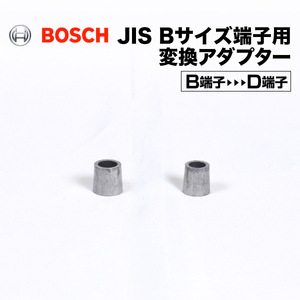 BOSCH JIS Bサイズ端子用
変換アダプター

B端子▸▸▸D端子